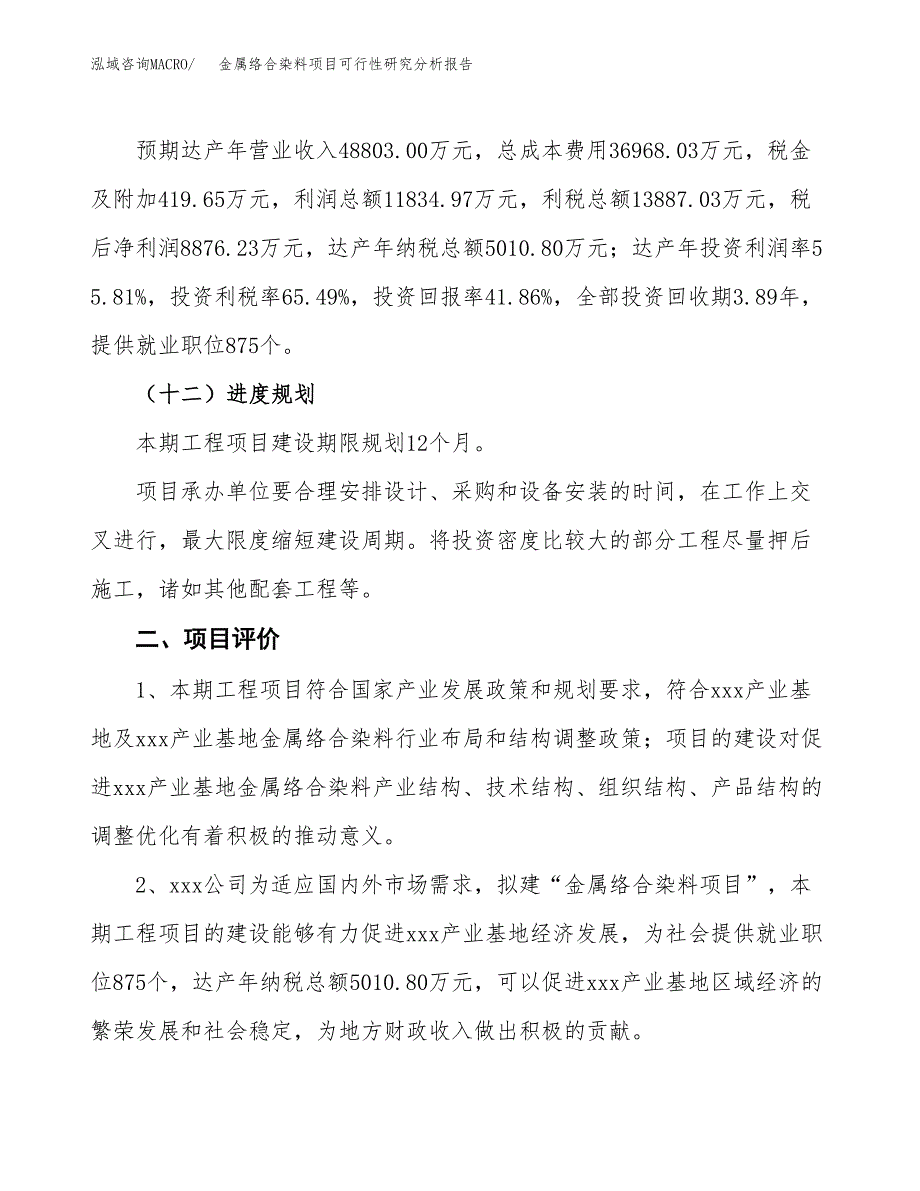 泓域咨询MACRO/　金属络合染料项目可行性研究分析报告

预期达产年营业收入48803.00万元，总成本费用36968.03万元，税金及附加419.65万元，利润总额11834.97万元，利税总额13887.03万元，税后净利润8876.23万元，达产年纳税总额5010.80万元；达产年投资利润率55.81%，投资利税率65.49%，投资回报率41.86%，全部投资回收期3.89年，提供就业职位875个。

（十二）进度规划

本期工程项目建设期限规划12个月。

项目承办单位要合理安排设计、采购和设备安装的时间，在工作上交叉进行，最大限度缩短建设周期。将投资密度比较大的部分工程尽量押后施工，诸如其他配套工程等。

二、项目评价

1、本期工程项目符合国家产业发展政策和规划要求，符合xxx产业基地及xxx产业基地金属络合染料行业布局和结构调整政策；项目的建设对促进xxx产业基地金属络合染料产业结构、技术结构、组织结构、产品结构的调整优化有着积极的推动意义。

2、xxx公司为适应国内外市场需求，拟建“金属络合染料项目”，本期工程项目的建设能够有力促进xxx产业基地经济发展，为社会提供就业职位875个，达产年纳税总额5010.80万元，可以促进xxx产业基地区域经济的繁荣发展和社会稳定，为地方财政收入做出积极的贡献。